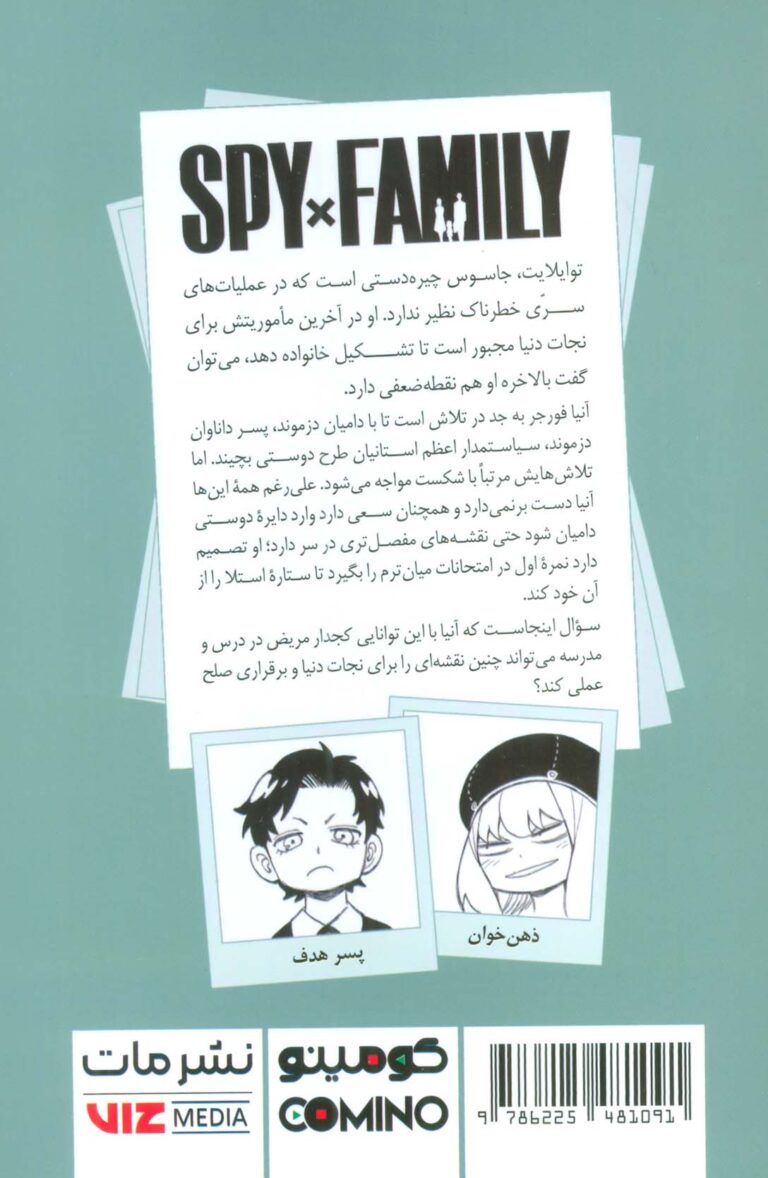 SPY×FAMILY

توایلایت، جاسوس چیره‌دستی است که در عملیات‌های سرّی خطرناک نظیر ندارد. او در آخرین مأموریتش برای نجات دنیا مجبور است تا تشکیل خانواده دهد، می‌توان گفت بالاخره او هم نقطه‌ضعفی دارد.

آنیا فورجر به جد در تلاش است تا با دامیان دزموند، پسر داناوان دزموند، سیاستمدار اعظم استانیان طرح دوستی بچیند. اما تلاش‌هایش مرتباً با شکست مواجه می‌شود. علی‌رغم همهٔ این‌ها آنیا دست برنمی‌دارد و همچنان سعی دارد وارد دایرهٔ دوستی دامیان شود حتی نقشه‌های مفصل‌تری در سر دارد؛ او تصمیم دارد نمرهٔ اول در امتحانات میان‌ترم را بگیرد تا ستارهٔ استلا را از آن خود کند.

سؤال اینجاست که آنیا با این توانایی کجدار مریض در درس و مدرسه می‌تواند چنین نقشه‌ای را برای نجات دنیا و برقراری صلح عملی کند؟

پسر هدف

ذهن‌خوان

نشر مات
VIZ MEDIA

کومینو
COMINO

9 786225 481091